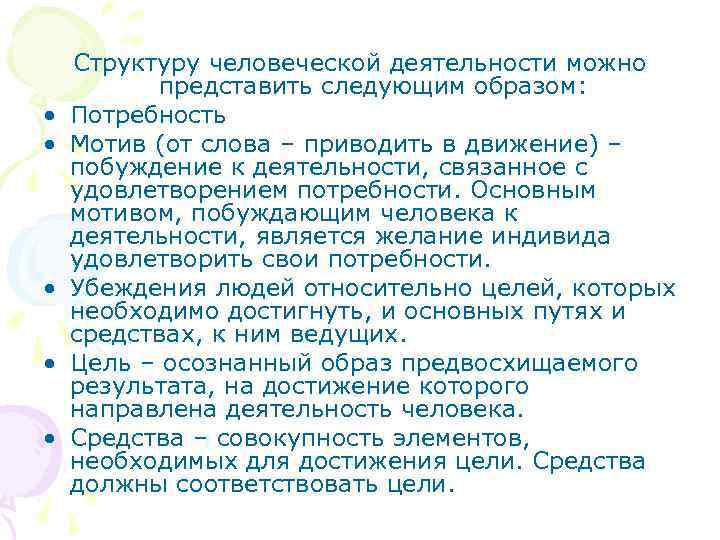 Структуру человеческой деятельности можно представить следующим образом:

• Потребность
• Мотив (от слова – приводить в движение) – побуждение к деятельности, связанное с удовлетворением потребности. Основным мотивом, побуждающим человека к деятельности, является желание индивида удовлетворить свои потребности.
• Убеждения людей относительно целей, которых необходимо достигнуть, и основных путях и средствах, к ним ведущих.
• Цель – осознанный образ предвосхищаемого результата, на достижение которого направлена деятельность человека.
• Средства – совокупность элементов, необходимых для достижения цели. Средства должны соответствовать цели.